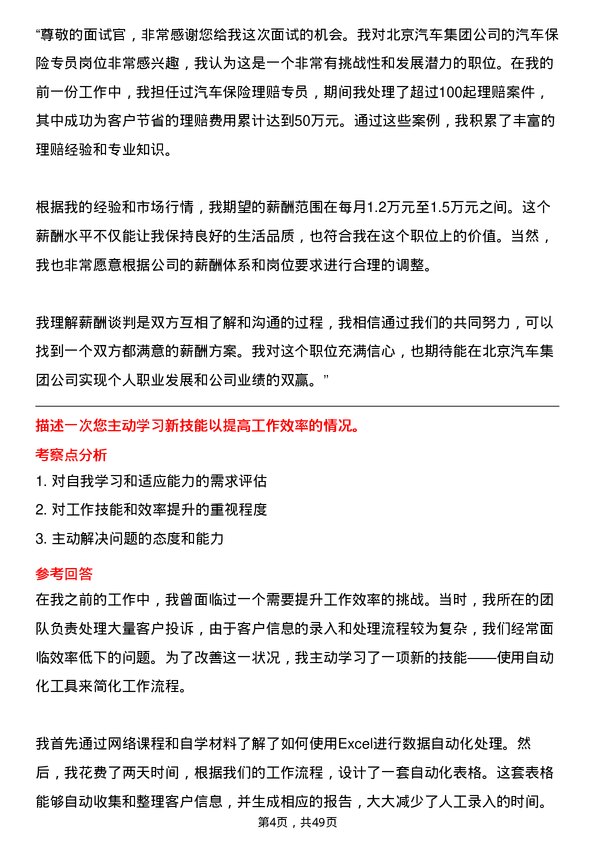 “尊敬的面试官，非常感谢您给我这次面试的机会。我对北京汽车集团公司的汽车保险专员岗位非常感兴趣，我认为这是一个非常有挑战性和发展潜力的职位。在我的前一份工作中，我担任过汽车保险理赔专员，期间我处理了超过100起理赔案件，其中成功为客户节省的理赔费用累计达到50万元。通过这些案例，我积累了丰富的理赔经验和专业知识。

根据我的经验和市场行情，我期望的薪酬范围在每月1.2万元至1.5万元之间。这个薪酬水平不仅能让我保持良好的生活品质，也符合我在这个职位上的价值。当然，我也非常愿意根据公司的薪酬体系和岗位要求进行合理的调整。

我理解薪酬谈判是双方互相了解和沟通的过程，我相信通过我们的共同努力，可以找到一个双方都满意的薪酬方案。我对这个职位充满信心，也期待能在北京汽车集团公司实现个人职业发展和公司业绩的双赢。”

描述一次您主动学习新技能以提高工作效率的情况。

考察点分析

1. 对自我学习和适应能力的需求评估
2. 对工作技能和效率提升的重视程度
3. 主动解决问题的态度和能力

参考回答

在我之前的工作中，我曾面临过一个需要提升工作效率的挑战。当时，我所在的团队负责处理大量客户投诉，由于客户信息的录入和处理流程较为复杂，我们经常面临效率低下的问题。为了改善这一状况，我主动学习了一项新的技能——使用自动化工具来简化工作流程。

我首先通过网络课程和自学材料了解了如何使用Excel进行数据自动化处理。然后，我花费了两天时间，根据我们的工作流程，设计了一套自动化表格。这套表格能够自动收集和整理客户信息，并生成相应的报告，大大减少了人工录入的时间。

第4页，共49页